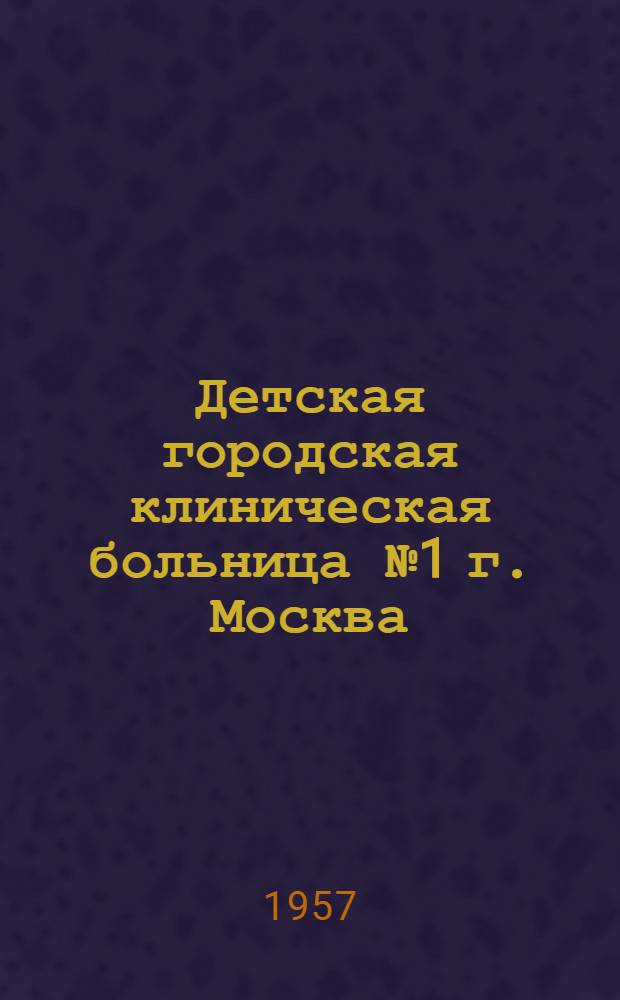 Детская городская клиническая больница №1 г. Москва

1957